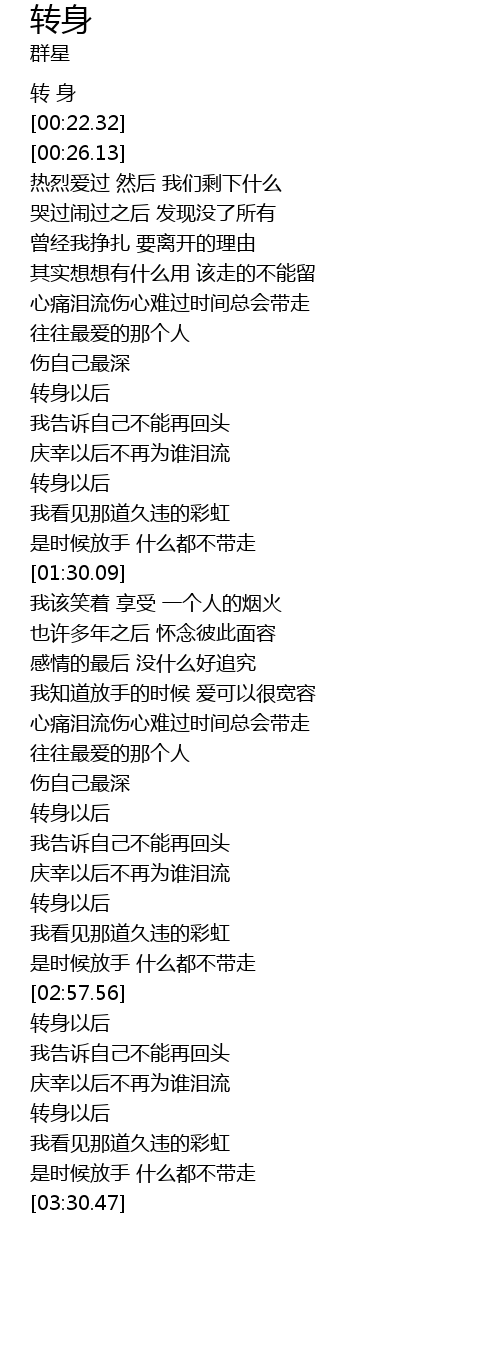 转身
群星

转 身
[00:22.32]
[00:26.13]
热烈爱过 然后 我们剩下什么
哭过闹过之后 发现没了所有
曾经我挣扎 要离开的理由
其实想想有什么用 该走的不能留
心痛泪流伤心难过时间总会带走
往往最爱的那个人
伤自己最深
转身以后
我告诉自己不能再回头
庆幸以后不再为谁泪流
转身以后
我看见那道久违的彩虹
是时候放手 什么都不带走
[01:30.09]
我该笑着 享受 一个人的烟火
也许多年之后 怀念彼此面容
感情的最后 没什么好追究
我知道放手的时候 爱可以很宽容
心痛泪流伤心难过时间总会带走
往往最爱的那个人
伤自己最深
转身以后
我告诉自己不能再回头
庆幸以后不再为谁泪流
转身以后
我看见那道久违的彩虹
是时候放手 什么都不带走
[02:57.56]
转身以后
我告诉自己不能再回头
庆幸以后不再为谁泪流
转身以后
我看见那道久违的彩虹
是时候放手 什么都不带走
[03:30.47]